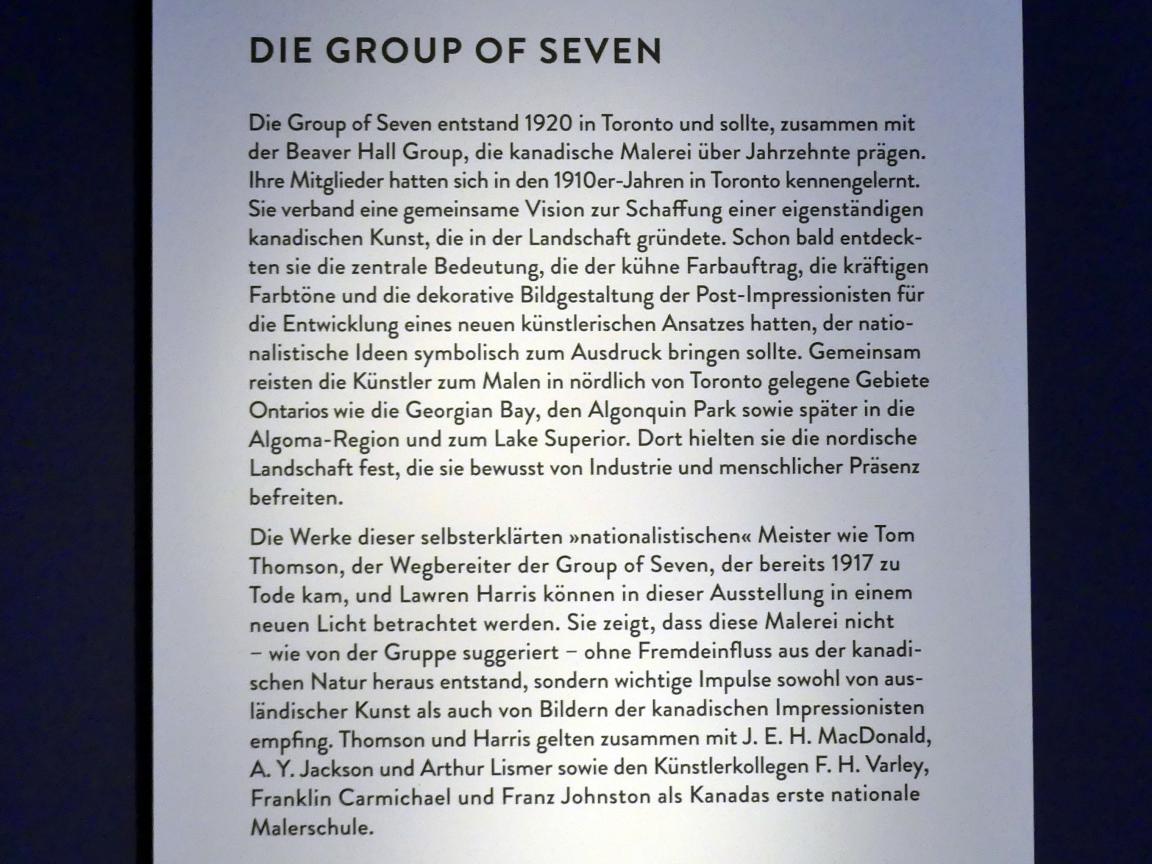 DIE GROUP OF SEVEN

Die Group of Seven entstand 1920 in Toronto und sollte, zusammen mit der Beaver Hall Group, die kanadische Malerei über Jahrzehnte prägen. Ihre Mitglieder hatten sich in den 1910er-Jahren in Toronto kennengelernt. Sie verband eine gemeinsame Vision zur Schaffung einer eigenständigen kanadischen Kunst, die in der Landschaft gründete. Schon bald entdeckten sie die zentrale Bedeutung, die der kühne Farbauftrag, die kräftigen Farbtöne und die dekorative Bildgestaltung der Post-Impressionisten für die Entwicklung eines neuen künstlerischen Ansatzes hatten, der nationalistische Ideen symbolisch zum Ausdruck bringen sollte. Gemeinsam reisten die Künstler zum Malen in nördlich von Toronto gelegene Gebiete Ontarios wie die Georgian Bay, den Algonquin Park sowie später in die Algoma-Region und zum Lake Superior. Dort hielten sie die nordische Landschaft fest, die sie bewusst von Industrie und menschlicher Präsenz befreiten.

Die Werke dieser selbsterklärten »nationalistischen« Meister wie Tom Thomson, der Wegbereiter der Group of Seven, der bereits 1917 zu Tode kam, und Lawren Harris können in dieser Ausstellung in einem neuen Licht betrachtet werden. Sie zeigt, dass diese Malerei nicht – wie von der Gruppe suggeriert – ohne Fremdeinfluss aus der kanadischen Natur heraus entstand, sondern wichtige Impulse sowohl von ausländischer Kunst als auch von Bildern der kanadischen Impressionisten empfing. Thomson und Harris gelten zusammen mit J. E. H. MacDonald, A. Y. Jackson und Arthur Lismer sowie den Künstlerkollegen F. H. Varley, Franklin Carmichael und Franz Johnston als Kanadas erste nationale Malerschule.